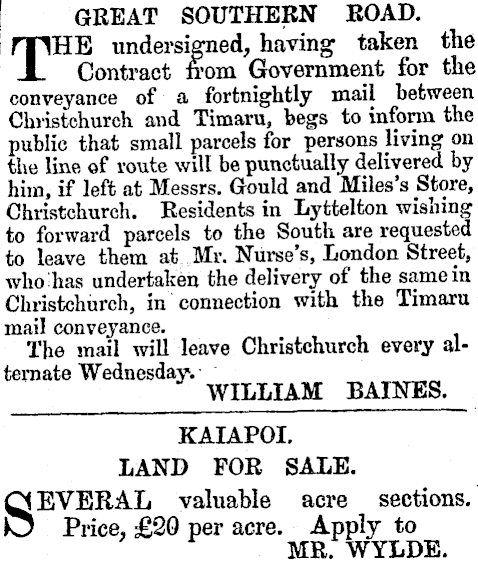 GREAT SOUTHERN ROAD.

THE undersigned, having taken the Contract from Government for the conveyance of a fortnightly mail between Christchurch and Timaru, begs to inform the public that small parcels for persons living on the line of route will be punctually delivered by him, if left at Messrs. Gould and Miles's Store, Christchurch. Residents in Lyttelton wishing to forward parcels to the South are requested to leave them at Mr. Nurse's, London Street, who has undertaken the delivery of the same in Christchurch, in connection with the Timaru mail conveyance.

The mail will leave Christchurch every alternate Wednesday.

WILLIAM BAINES.

KAIAPOI.

LAND FOR SALE.

SEVERAL valuable acre sections. Price, £20 per acre. Apply to

MR. WYLDE.